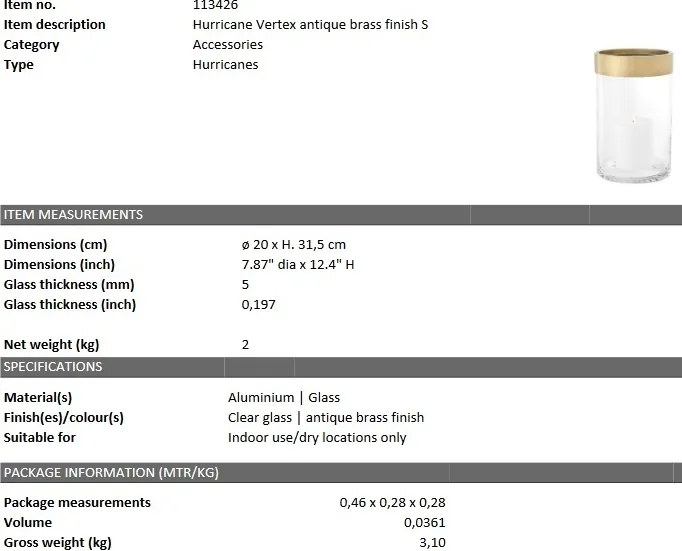 Item no.
113426
Item description
Hurricane Vertex antique brass finish S
Category
Accessories
Type
Hurricanes

ITEM MEASUREMENTS

Dimensions (cm)
ø 20 x H. 31,5 cm
Dimensions (inch)
7.87" dia x 12.4" H
Glass thickness (mm)
5
Glass thickness (inch)
0,197

Net weight (kg)
2

SPECIFICATIONS

Material(s)
Aluminium | Glass
Finish(es)/colour(s)
Clear glass | antique brass finish
Suitable for
Indoor use/dry locations only

PACKAGE INFORMATION (MTR/KG)

Package measurements
0,46 x 0,28 x 0,28
Volume
0,0361
Gross weight (kg)
3,10